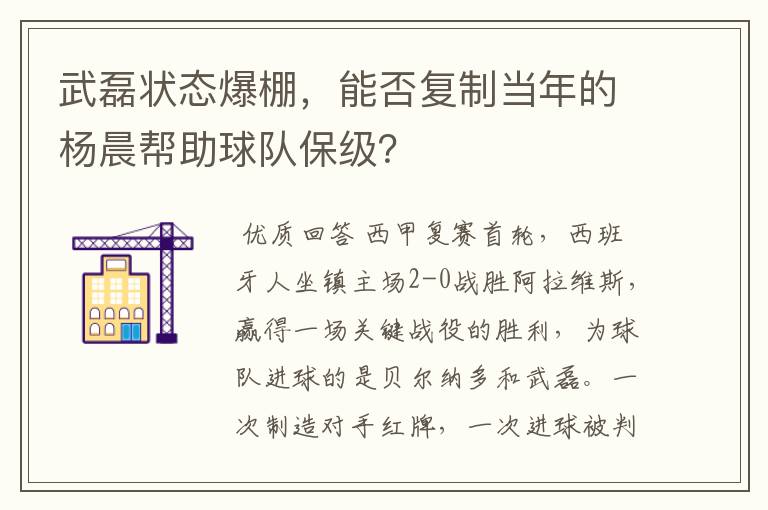 武磊状态爆棚，能否复制当年的杨晨帮助球队保级?

优质回答 西甲复赛首轮，西班牙人坐镇主场2-0战胜阿拉维斯，赢得一场关键战役的胜利，为球队进球的是贝尔纳多和武磊。一次制造对手红牌，一次进球被判